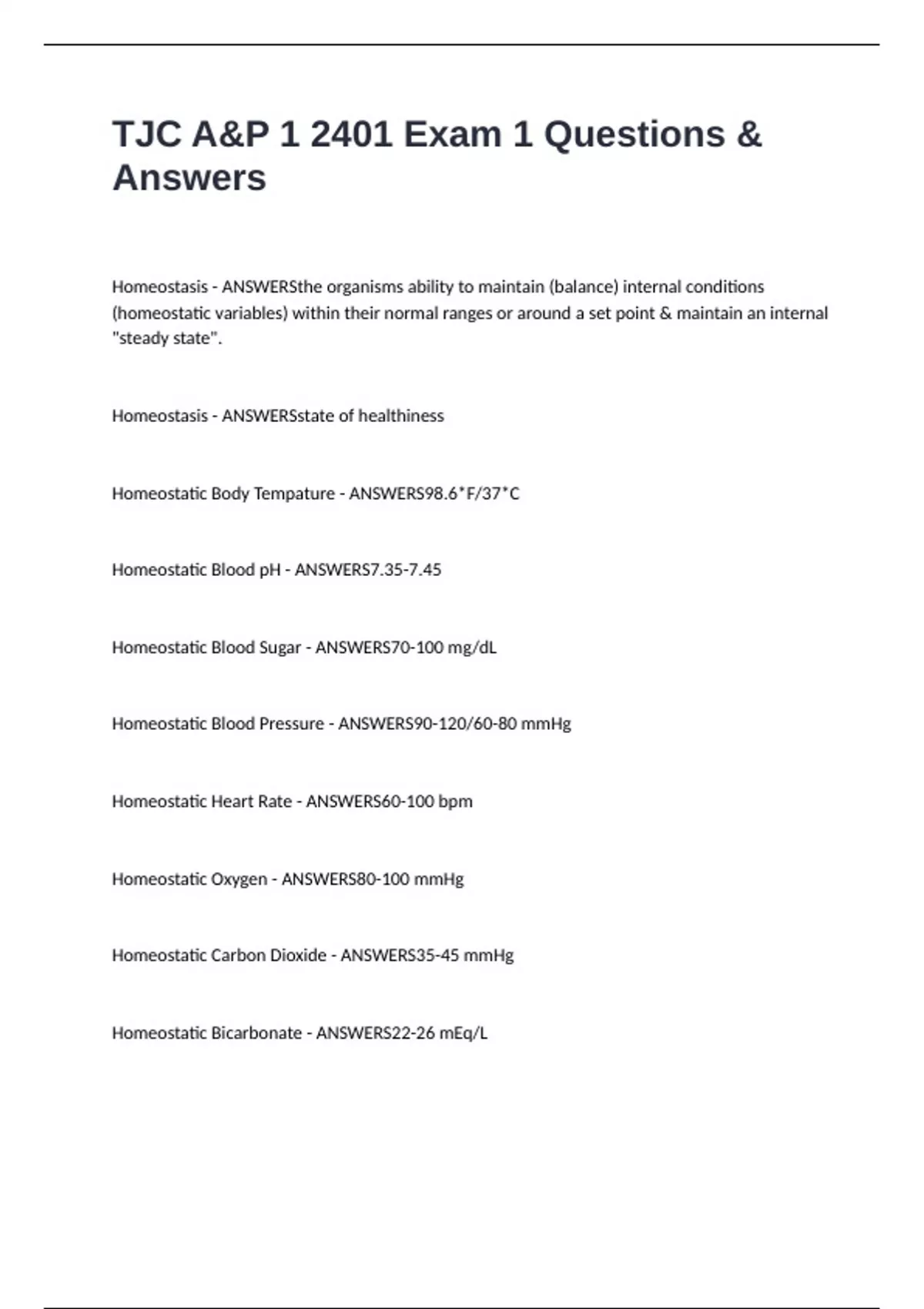 TJC A&P 1 2401 Exam 1 Questions & Answers

Homeostasis - ANSWERSthe organisms ability to maintain (balance) internal conditions (homeostatic variables) within their normal ranges or around a set point & maintain an internal "steady state".

Homeostasis - ANSWERSstate of healthiness

Homeostatic Body Tempature - ANSWERS98.6*F/37*C

Homeostatic Blood pH - ANSWERS7.35-7.45

Homeostatic Blood Sugar - ANSWERS70-100 mg/dL

Homeostatic Blood Pressure - ANSWERS90-120/60-80 mmHg

Homeostatic Heart Rate - ANSWERS60-100 bpm

Homeostatic Oxygen - ANSWERS80-100 mmHg

Homeostatic Carbon Dioxide - ANSWERS35-45 mmHg

Homeostatic Bicarbonate - ANSWERS22-26 mEq/L